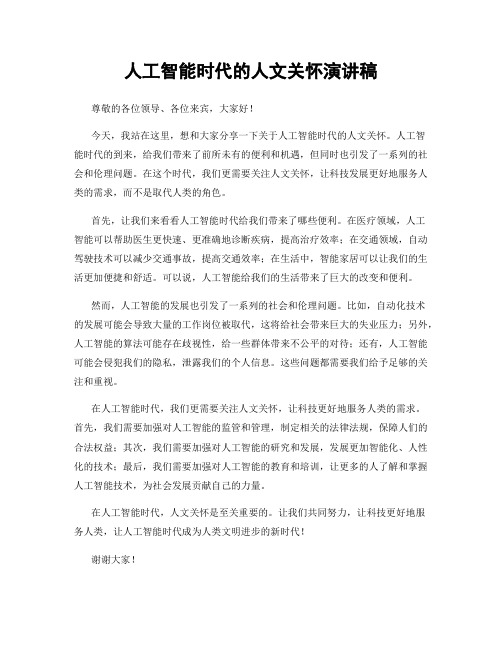 人工智能时代的人文关怀演讲稿

尊敬的各位领导、各位来宾，大家好！

今天，我站在这里，想和大家分享一下关于人工智能时代的人文关怀。人工智能时代的到来，给我们带来了前所未有的便利和机遇，但同时也引发了一系列的社会和伦理问题。在这个时代，我们更需要关注人文关怀，让科技发展更好地服务人类的需求，而不是取代人类的角色。

首先，让我们来看看人工智能时代给我们带来了哪些便利。在医疗领域，人工智能可以帮助医生更快速、更准确地诊断疾病，提高治疗效率；在交通领域，自动驾驶技术可以减少交通事故，提高交通效率；在生活中，智能家居可以让我们的生活更加便捷和舒适。可以说，人工智能给我们的生活带来了巨大的改变和便利。

然而，人工智能的发展也引发了一系列的社会和伦理问题。比如，自动化技术的发展可能会导致大量的工作岗位被取代，这将给社会带来巨大的失业压力；另外，人工智能的算法可能存在歧视性，给一些群体带来不公平的对待；还有，人工智能可能会侵犯我们的隐私，泄露我们的个人信息。这些问题都需要我们给予足够的关注和重视。

在人工智能时代，我们更需要关注人文关怀，让科技更好地服务人类的需求。首先，我们需要加强对人工智能的监管和管理，制定相关的法律法规，保障人们的合法权益；其次，我们需要加强对人工智能的研究和发展，发展更加智能化、人性化的技术；最后，我们需要加强对人工智能的教育和培训，让更多的人了解和掌握人工智能技术，为社会发展贡献自己的力量。

在人工智能时代，人文关怀是至关重要的。让我们共同努力，让科技更好地服务人类，让人工智能时代成为人类文明进步的新时代！

谢谢大家！